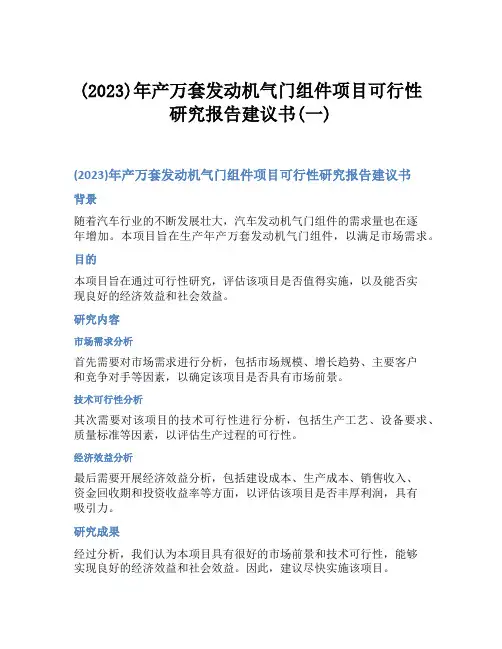 (2023)年产万套发动机气门组件项目可行性研究报告建议书(一)

(2023)年产万套发动机气门组件项目可行性研究报告建议书

背景

随着汽车行业的不断发展壮大，汽车发动机气门组件的需求量也在逐年增加。本项目旨在生产年产万套发动机气门组件，以满足市场需求。

目的

本项目旨在通过可行性研究，评估该项目是否值得实施，以及能否实现良好的经济效益和社会效益。

研究内容

市场需求分析

首先需要对市场需求进行分析，包括市场规模、增长趋势、主要客户和竞争对手等因素，以确定该项目是否具有市场前景。

技术可行性分析

其次需要对该项目的技术可行性进行分析，包括生产工艺、设备要求、质量标准等因素，以评估生产过程的可行性。

经济效益分析

最后需要开展经济效益分析，包括建设成本、生产成本、销售收入、资金回收期和投资收益率等方面，以评估该项目是否丰厚利润，具有吸引力。

研究成果

经过分析，我们认为本项目具有很好的市场前景和技术可行性，能够实现良好的经济效益和社会效益。因此，建议尽快实施该项目。